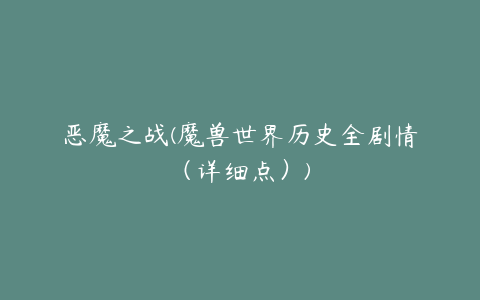 恶魔之战(魔兽世界历史全剧情（详细点）)